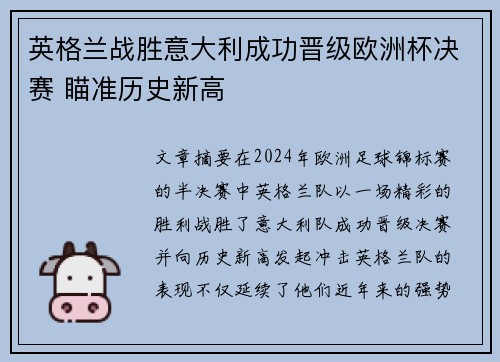 英格兰战胜意大利成功晋级欧洲杯决赛 瞄准历史新高

文章摘要在2024年欧洲足球锦标赛的半决赛中英格兰队以一场精彩的胜利战胜了意大利队成功晋级决赛并向历史新高发起冲击英格兰队的表现不仅延续了他们近年来的强势